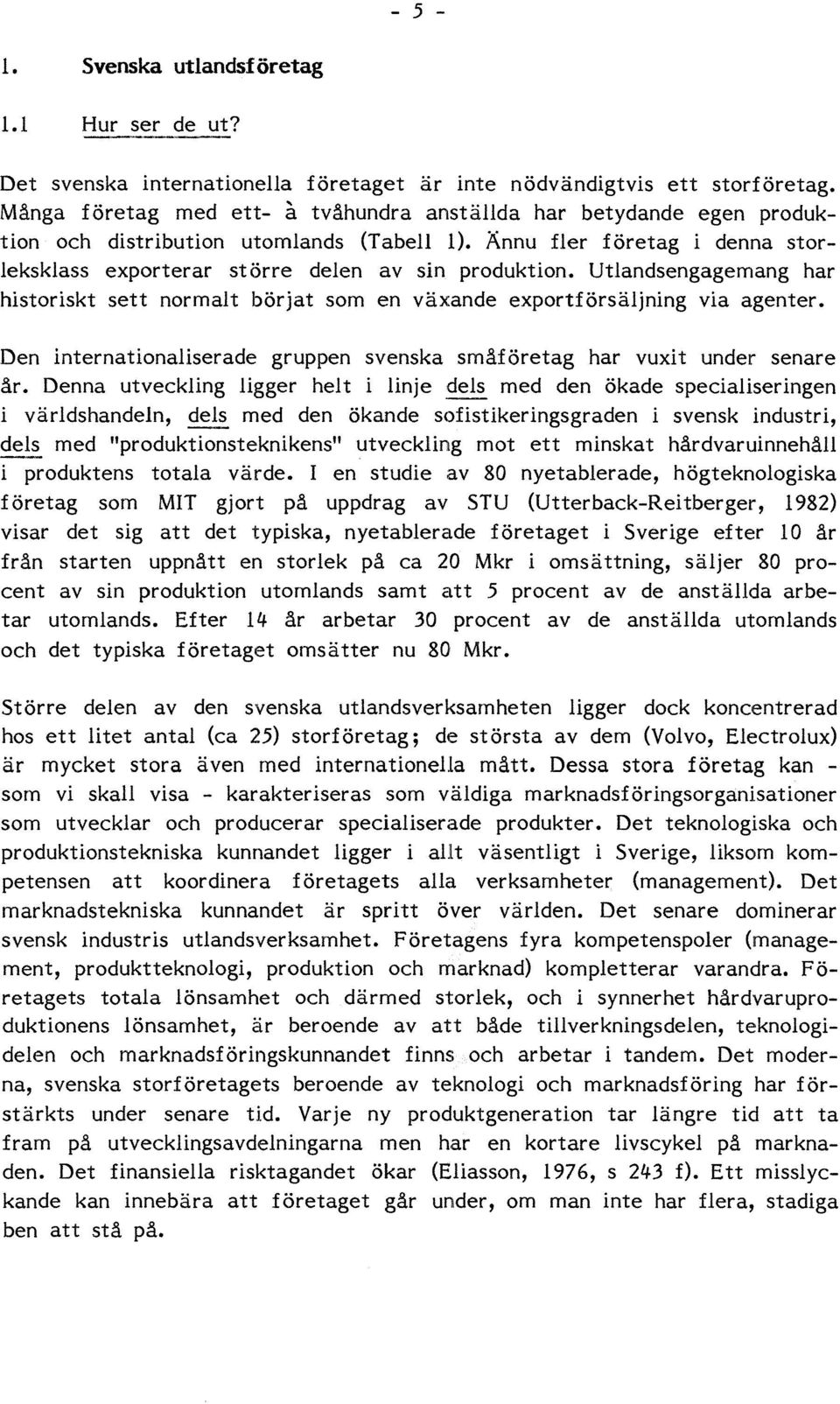 - 5 -

1. Svenska utlandsföretag

1.1 Hur ser de ut?

Det svenska internationella företaget är inte nödvändigtvis ett storföretag. Många företag med ett- à tvåhundra anställda har betydande egen produktion och distribution utomlands (Tabell 1). Ännu fler företag i denna storleksklass exporterar större delen av sin produktion. Utlandsengagemang har historiskt sett normalt börjat som en växande exportförsäljning via agenter.

Den internationaliserade gruppen svenska småföretag har vuxit under senare år. Denna utveckling ligger helt i linje dels med den ökade specialiseringen i världshandeln, dels med den ökande sofistikeringsgraden i svensk industri, dels med "produktionsteknikens" utveckling mot ett minskat hårdvaruinnehåll i produktens totala värde. I en studie av 80 nyetablerade, högteknologiska företag som MIT gjort på uppdrag av STU (Utterback-Reitberger, 1982) visar det sig att det typiska, nyetablerade företaget i Sverige efter 10 år från starten uppnått en storlek på ca 20 Mkr i omsättning, säljer 80 procent av sin produktion utomlands samt att 5 procent av de anställda arbetar utomlands. Efter 14 år arbetar 30 procent av de anställda utomlands och det typiska företaget omsätter nu 80 Mkr.

Större delen av den svenska utlandsverksamheten ligger dock koncentrerad hos ett litet antal (ca 25) storföretag; de största av dem (Volvo, Electrolux) är mycket stora även med internationella mått. Dessa stora företag kan - som vi skall visa - karakteriseras som väldiga marknadsföringsorganisationer som utvecklar och producerar specialiserade produkter. Det teknologiska och produktionstekniska kunnandet ligger i allt väsentligt i Sverige, liksom kompetensen att koordinera företagets alla verksamheter (management). Det marknadstekniska kunnandet är spritt över världen. Det senare dominerar svensk industris utlandsverksamhet. Företagens fyra kompetenspoler (management, produktteknologi, produktion och marknad) kompletterar varandra. Företagets totala lönsamhet och därmed storlek, och i synnerhet hårdvaruproduktionens lönsamhet, är beroende av att både tillverkningsdelen, teknologidelen och marknadsföringskunnandet finns och arbetar i tandem. Det moderna, svenska storföretagets beroende av teknologi och marknadsföring har förstärkts under senare tid. Varje ny produktgeneration tar längre tid att ta fram på utvecklingsavdelningarna men har en kortare livscykel på marknaden. Det finansiella risktagandet ökar (Eliasson, 1976, s 243 f). Ett misslyckande kan innebära att företaget går under, om man inte har flera, stadiga ben att stå på.